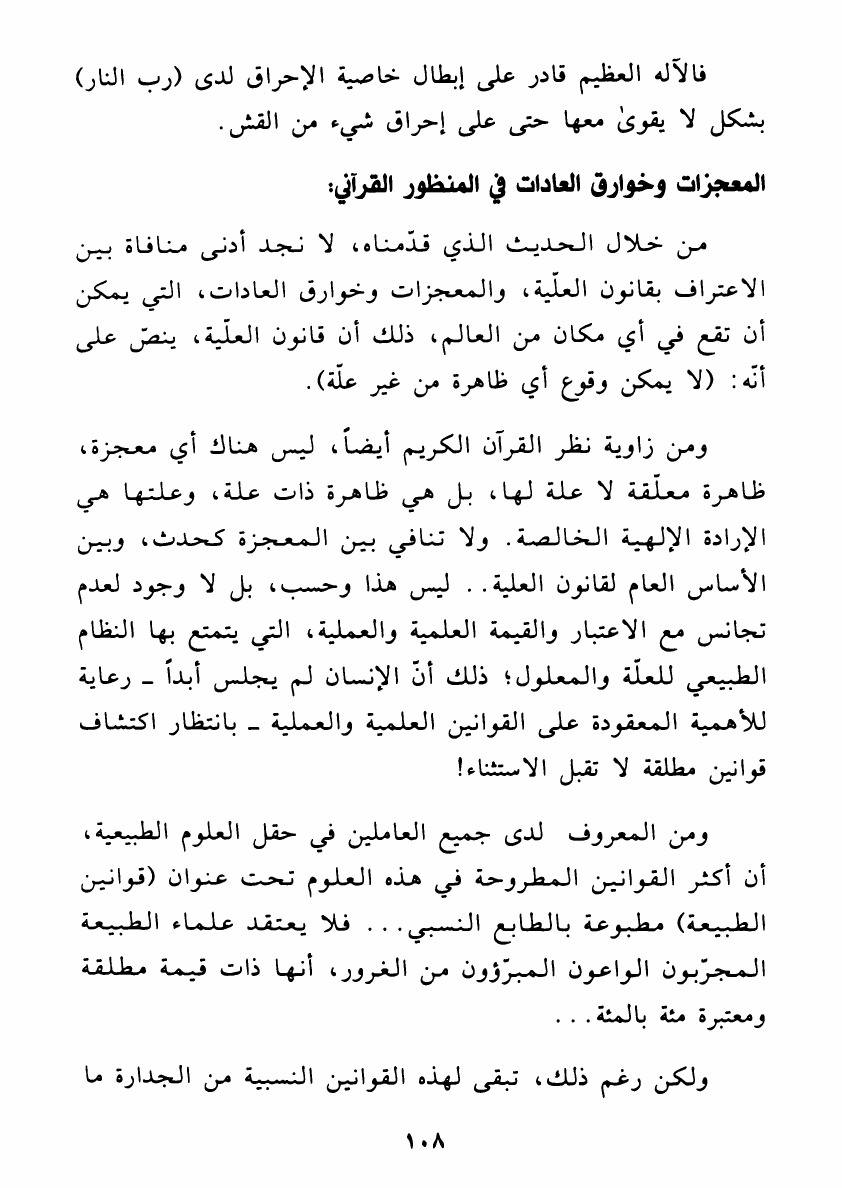 فالآله العظيم قادر على إبطال خاصية الإحراق لدى (رب النار) بشكل لا يقوىٰ معها حتى على إحراق شيء من القش.

المعجزات وخوارق العادات في المنظور القرآني:

من خلال الحديث الذي قدّمناه، لا نجد أدنى منافاة بين الاعتراف بقانون العلّية، والمعجزات وخوارق العادات، التي يمكن أن تقع في أي مكان من العالم، ذلك أن قانون العلّية، ينصّ على أنّه: (لا يمكن وقوع أي ظاهرة من غير علّة).

ومن زاوية نظر القرآن الكريم أيضاً، ليس هناك أي معجزة، ظاهرة معلّقة لا علة لها، بل هي ظاهرة ذات علة، وعلتها هي الإرادة الإلهية الخالصة. ولا تنافي بين المعجزة كحدث، وبين الأساس العام لقانون العلية.. ليس هذا وحسب، بل لا وجود لعدم تجانس مع الاعتبار والقيمة العلمية والعملية، التي يتمتع بها النظام الطبيعي للعلّة والمعلول؛ ذلك أنّ الإنسان لم يجلس أبداً ـ رعاية للأهمية المعقودة على القوانين العلمية والعملية ـ بانتظار اكتشاف قوانين مطلقة لا تقبل الاستثناء!

ومن المعروف لدى جميع العاملين في حقل العلوم الطبيعية، أن أكثر القوانين المطروحة في هذه العلوم تحت عنوان (قوانين الطبيعة) مطبوعة بالطابع النسبي... فلا يعتقد علماء الطبيعة المجرّبون الواعون المبرّؤون من الغرور، أنها ذات قيمة مطلقة ومعتبرة مئة بالمئة...

ولكن رغم ذلك، تبقى لهذه القوانين النسبية من الجدارة ما

١٠٨